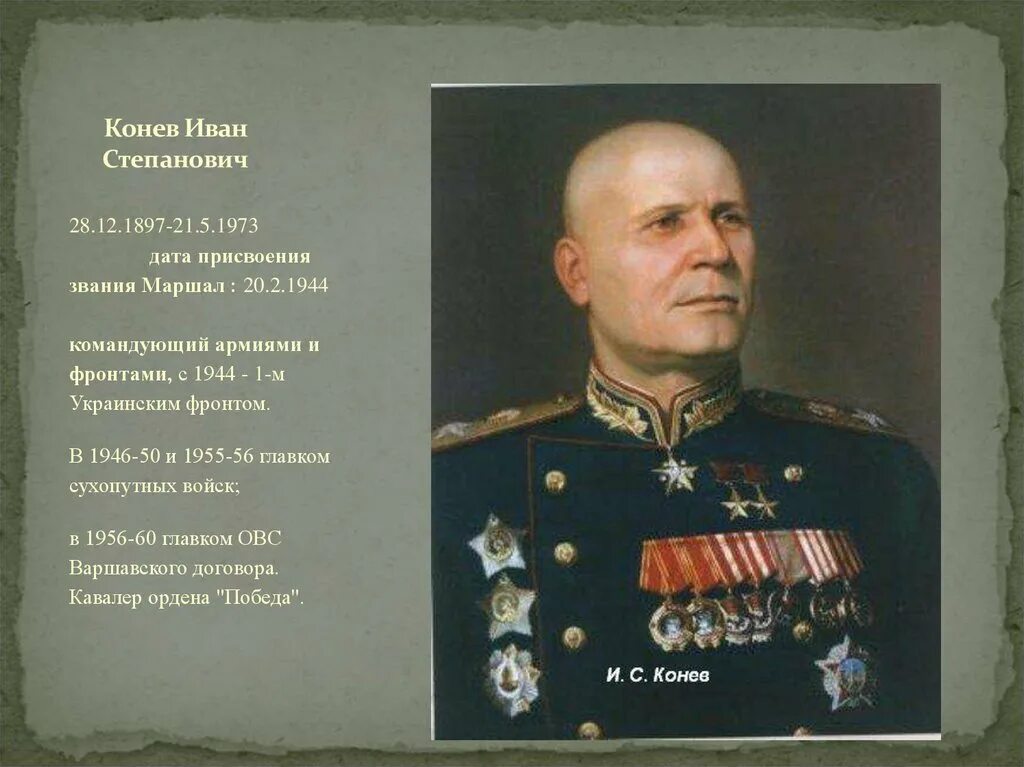 Конев Иван Степанович

28.12.1897-21.5.1973 дата присвоения звания Маршал : 20.2.1944

командующий армиями и фронтами, с 1944 - 1-м Украинским фронтом.

В 1946-50 и 1955-56 главком сухопутных войск;

в 1956-60 главком ОВС Варшавского договора. Кавалер ордена "Победа".

И. С. Конев